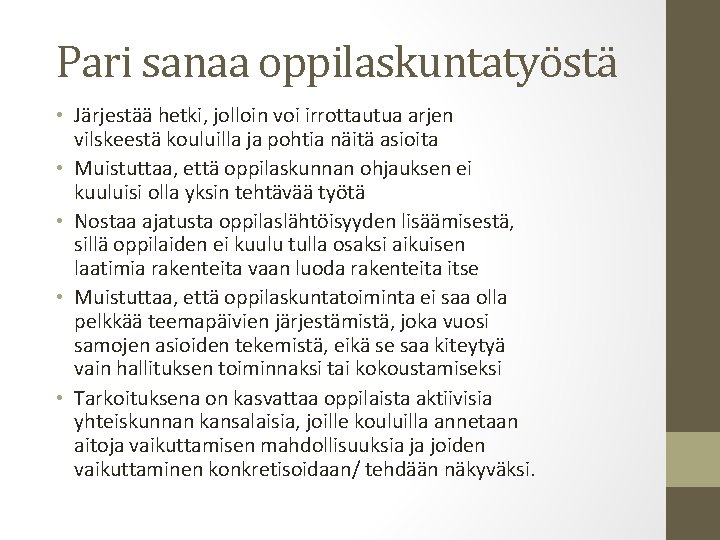 Pari sanaa oppilaskuntatyöstä

• Järjestää hetki, jolloin voi irrottautua arjen vilskeestä kouluilla ja pohtia näitä asioita

• Muistuttaa, että oppilaskunnan ohjauksen ei kuuluisi olla yksin tehtävää työtä

• Nostaa ajatusta oppilaslähtöisyyden lisäämisestä, sillä oppilaiden ei kuulu tulla osaksi aikuisen laatimia rakenteita vaan luoda rakenteita itse

• Muistuttaa, että oppilaskuntatoiminta ei saa olla pelkkää teemapäivien järjestämistä, joka vuosi samojen asioiden tekemistä, eikä se saa kiteytyä vain hallituksen toiminnaksi tai kokoustamiseksi

• Tarkoituksena on kasvattaa oppilaista aktiivisia yhteiskunnan kansalaisia, joille kouluilla annetaan aitoja vaikuttamisen mahdollisuuksia ja joiden vaikuttaminen konkretisoidaan/ tehdään näkyväksi.